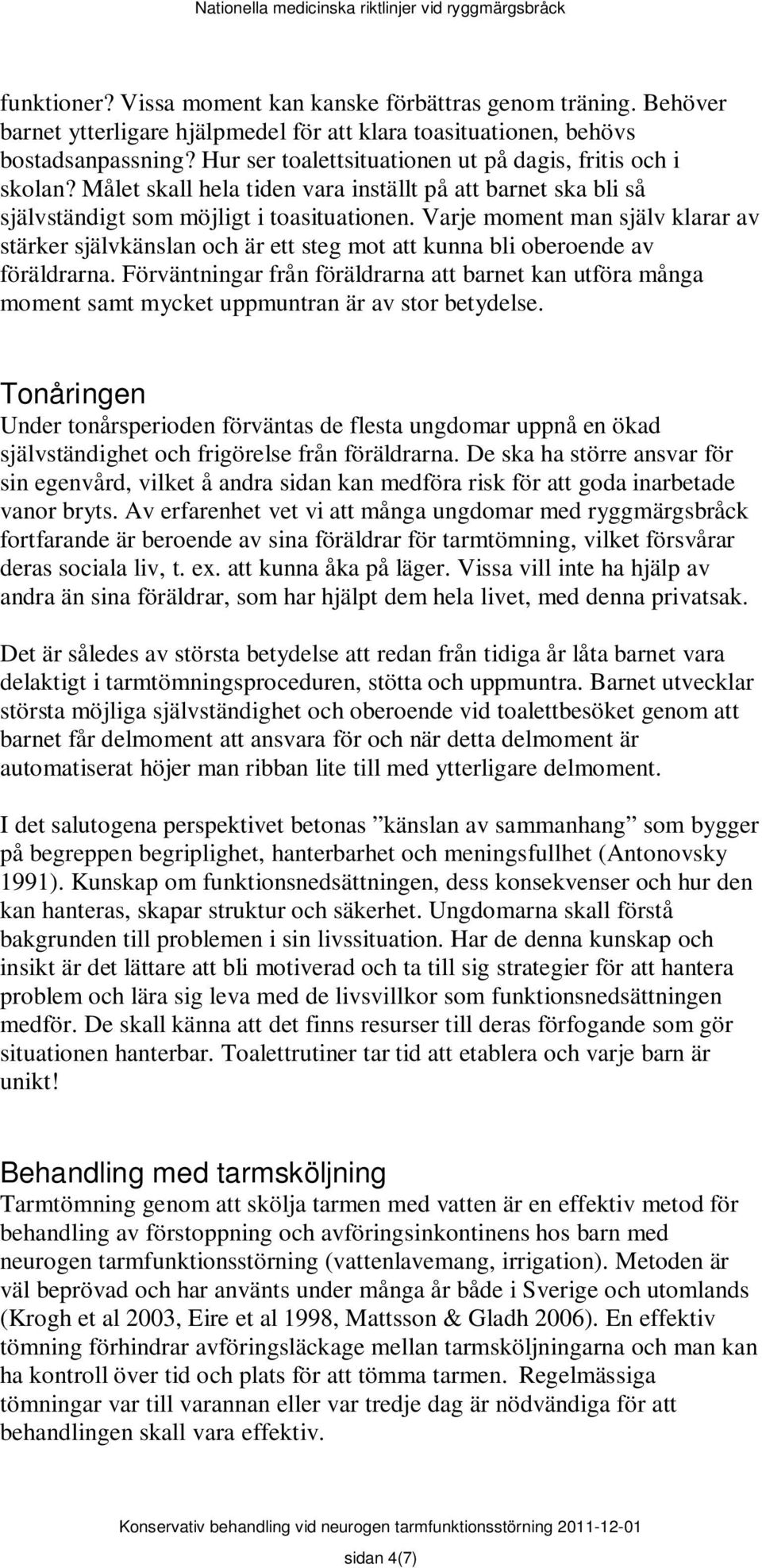 Nationella medicinska riktlinjer vid ryggmärgsbråck

funktioner? Vissa moment kan kanske förbättras genom träning. Behöver barnet ytterligare hjälpmedel för att klara toasituationen, behövs bostadsanpassning? Hur ser toalettsituationen ut på dagis, fritis och i skolan? Målet skall hela tiden vara inställt på att barnet ska bli så självständigt som möjligt i toasituationen. Varje moment man själv klarar av stärker självkänslan och är ett steg mot att kunna bli oberoende av föräldrarna. Förväntningar från föräldrarna att barnet kan utföra många moment samt mycket uppmuntran är av stor betydelse.

Tonåringen
Under tonårsperioden förväntas de flesta ungdomar uppnå en ökad självständighet och frigörelse från föräldrarna. De ska ha större ansvar för sin egenvård, vilket å andra sidan kan medföra risk för att goda inarbetade vanor bryts. Av erfarenhet vet vi att många ungdomar med ryggmärgsbråck fortfarande är beroende av sina föräldrar för tarmtömning, vilket försvårar deras sociala liv, t. ex. att kunna åka på läger. Vissa vill inte ha hjälp av andra än sina föräldrar, som har hjälpt dem hela livet, med denna privatsak.

Det är således av största betydelse att redan från tidiga år låta barnet vara delaktigt i tarmtömningsproceduren, stötta och uppmuntra. Barnet utvecklar största möjliga självständighet och oberoende vid toalettbesöket genom att barnet får delmoment att ansvara för och när detta delmoment är automatiserat höjer man ribban lite till med ytterligare delmoment.

I det salutogena perspektivet betonas ”känslan av sammanhang” som bygger på begreppen begriplighet, hanterbarhet och meningsfullhet (Antonovsky 1991). Kunskap om funktionsnedsättningen, dess konsekvenser och hur den kan hanteras, skapar struktur och säkerhet. Ungdomarna skall förstå bakgrunden till problemen i sin livssituation. Har de denna kunskap och insikt är det lättare att bli motiverad och ta till sig strategier för att hantera problem och lära sig leva med de livsvillkor som funktionsnedsättningen medför. De skall känna att det finns resurser till deras förfogande som gör situationen hanterbar. Toalettrutiner tar tid att etablera och varje barn är unikt!

Behandling med tarmsköljning
Tarmtömning genom att skölja tarmen med vatten är en effektiv metod för behandling av förstoppning och avföringsinkontinens hos barn med neurogen tarmfunktionsstörning (vattenlavemang, irrigation). Metoden är väl beprövad och har använts under många år både i Sverige och utomlands (Krogh et al 2003, Eire et al 1998, Mattsson & Gladh 2006). En effektiv tömning förhindrar avföringsläckage mellan tarmsköljningarna och man kan ha kontroll över tid och plats för att tömma tarmen. Regelmässiga tömningar var till varannan eller var tredje dag är nödvändiga för att behandlingen skall vara effektiv.

Konservativ behandling vid neurogen tarmfunktionsstörning 2011-12-01

sidan 4(7)